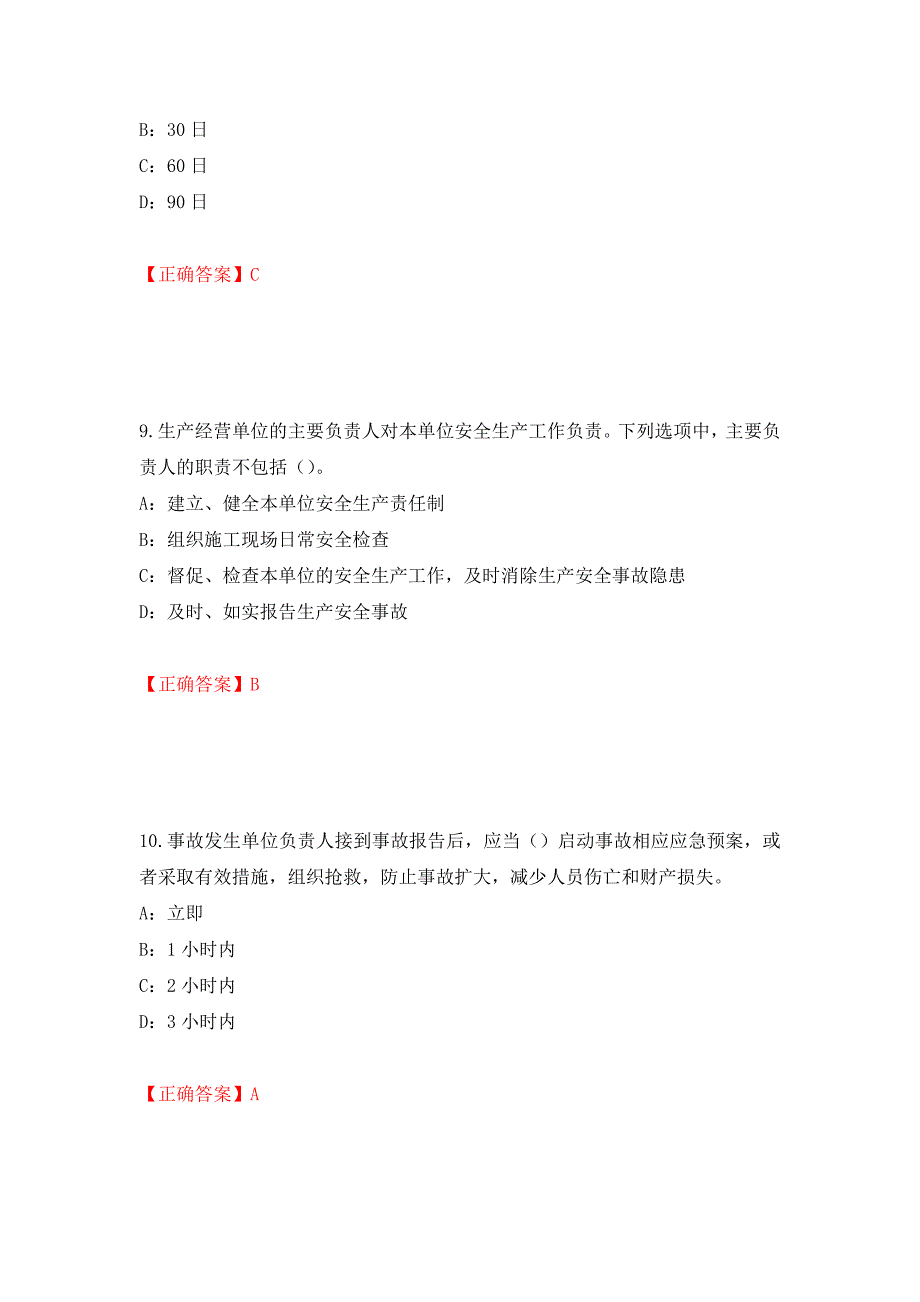 B：30 日
C：60 日
D：90 日

【正确答案】C

9.生产经营单位的主要负责人对本单位安全生产工作负责。下列选项中，主要负责人的职责不包括（）。
A：建立、健全本单位安全生产责任制
B：组织施工现场日常安全检查
C：督促、检查本单位的安全生产工作，及时消除生产安全事故隐患
D：及时、如实报告生产安全事故

【正确答案】B

10.事故发生单位负责人接到事故报告后，应当（）启动事故相应应急预案，或者采取有效措施，组织抢救，防止事故扩大，减少人员伤亡和财产损失。
A：立即
B：1 小时内
C：2 小时内
D：3 小时内

【正确答案】A